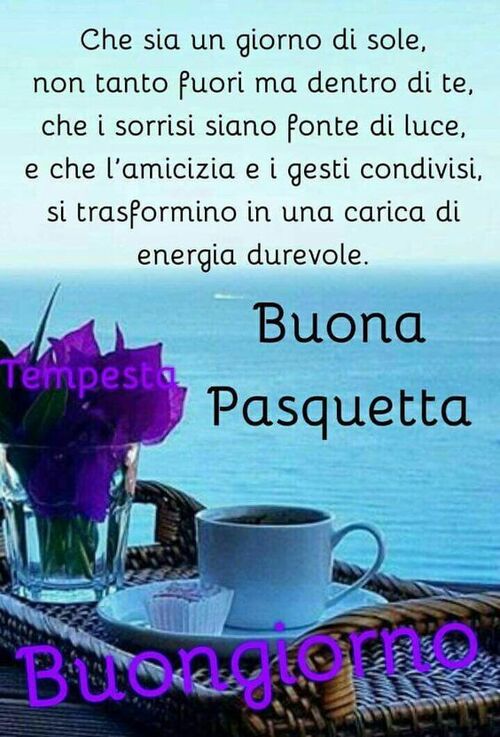 Che sia un giorno di sole, non tanto fuori ma dentro di te, che i sorrisi siano fonte di luce, e che l'amicizia e i gesti condivisi, si trasformino in una carica di energia durevole.

Buona Pasquetta

Tempesta

Buongiorno